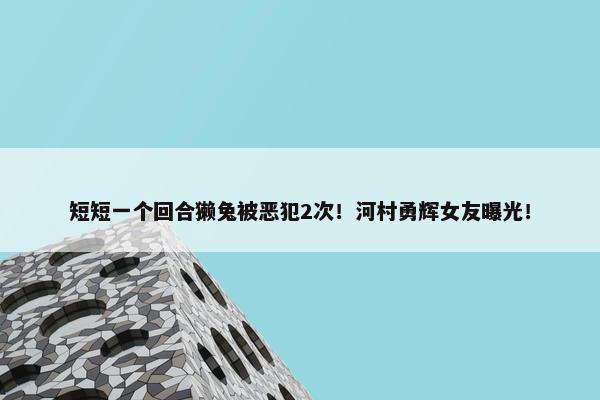 短短一个回合獭兔被恶犯2次！河村勇辉女友曝光！